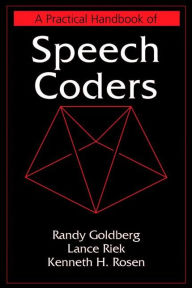 A Practical Handbook of

Speech Coders

Randy Goldberg
Lance Riek
Kenneth H. Rosen